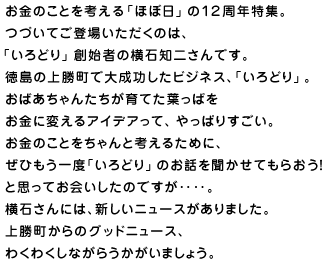 お金のことを考える「ほぼ日」の12周年特集。
つづいてご登場いただくのは、
「いろどり」創始者の横石知二さんです。
徳島の上勝町で大成功したビジネス、「いろどり」。
おばあちゃんたちが育てた葉っぱを
お金に変えるアイデアって、やっぱりすごい。
お金のことをちゃんと考えるために、
ぜひもう一度「いろどり」のお話を聞かせてもらおう!
と思ってお会いしたのですが‥‥。
横石さんには、新しいニュースがありました。
上勝町からのグッドニュース、
わくわくしながらうかがいましょう。